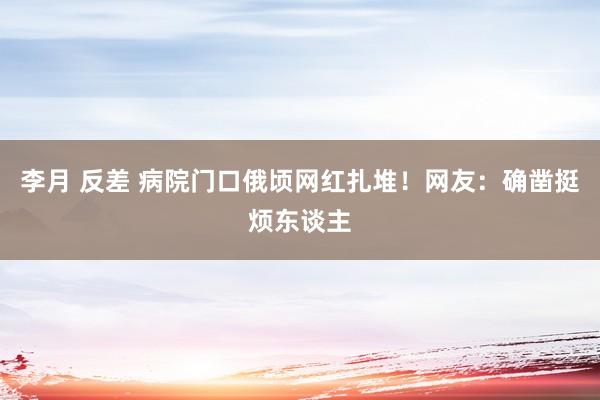 李月 反差 病院门口俄顷网红扎堆！网友：确凿挺烦东谈主